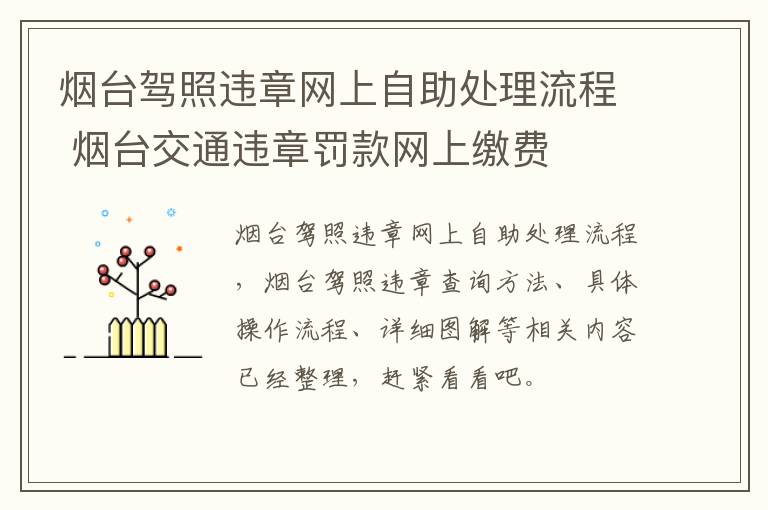 烟台驾照违章网上自助处理流程 烟台交通违章罚款网上缴费

烟台驾照违章网上自助处理流程，烟台驾照违章查询方法、具体操作流程、详细图解等相关内容已经整理，赶紧看看吧。